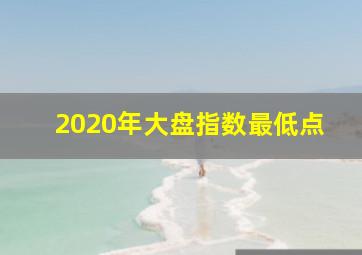 2020年大盘指数最低点